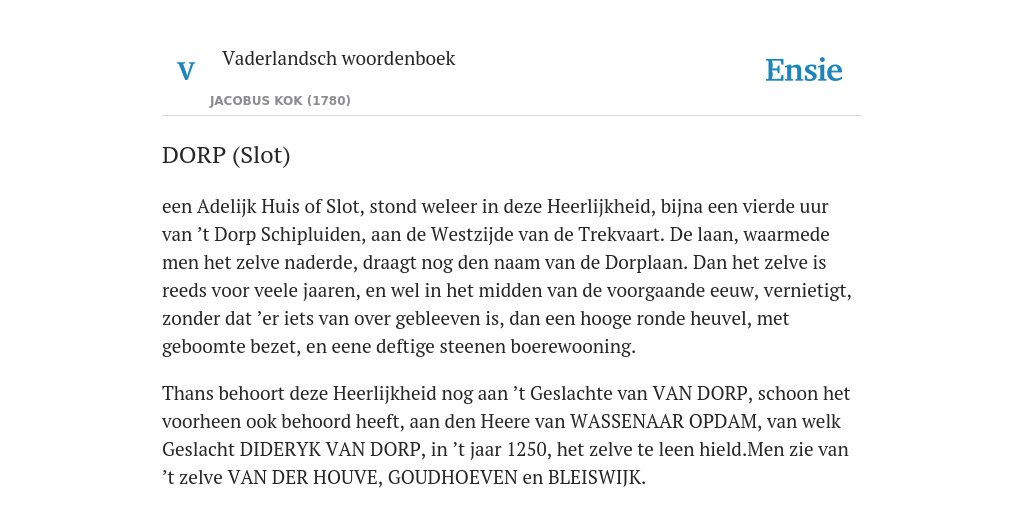 V

Vaderlandsch woordenboek

JACOBUS KOK (1780)

Ensie

DORP (Slot)

een Adelijk Huis of Slot, stond weleer in deze Heerlijkheid, bijna een vierde uur van ’t Dorp Schipluiden, aan de Westzijde van de Trekvaart. De laan, waarmede men het zelve naderde, draagt nog den naam van de Dorplaan. Dan het zelve is reeds voor veele jaaren, en wel in het midden van de voorgaande eeuw, vernietigt, zonder dat ’er iets van over gebleeven is, dan een hooge ronde heuvel, met geboomte bezet, en eene deftige steenen boerewooning.

Thans behoort deze Heerlijkheid nog aan ’t Geslachte van VAN DORP, schoon het voorheen ook behoord heeft, aan den Heere van WASSENAAR OPDAM, van welk Geslacht DIDERYK VAN DORP, in ’t jaar 1250, het zelve te leen hield.Men zie van ’t zelve VAN DER HOUVE, GOUDHOEVEN en BLEISWIJK.